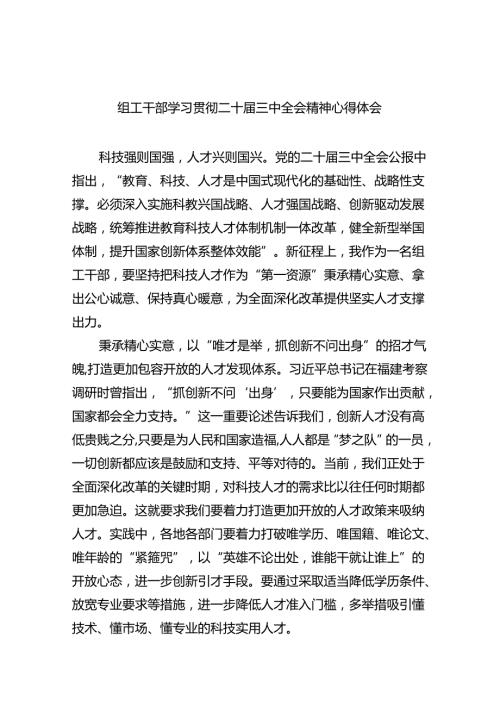 组工干部学习贯彻二十届三中全会精神心得体会

科技强则国强，人才兴则国兴。党的二十届三中全会公报中指出，“教育、科技、人才是中国式现代化的基础性、战略性支撑。必须深入实施科教兴国战略、人才强国战略、创新驱动发展战略，统筹推进教育科技人才体制机制一体改革，健全新型举国体制，提升国家创新体系整体效能”。新征程上，我作为一名组工干部，要坚持把科技人才作为“第一资源”秉承精心实意、拿出公心诚意、保持真心暖意，为全面深化改革提供坚实人才支撑出力。

秉承精心实意，以“唯才是举，抓创新不问出身”的招才气魄,打造更加包容开放的人才发现体系。习近平总书记在福建考察调研时曾指出，“抓创新不问‘出身’，只要能为国家作出贡献，国家都会全力支持。”这一重要论述告诉我们，创新人才没有高低贵贱之分,只要是为人民和国家造福,人人都是“梦之队”的一员，一切创新都应该是鼓励和支持、平等对待的。当前，我们正处于全面深化改革的关键时期，对科技人才的需求比以往任何时期都更加急迫。这就要求我们要着力打造更加开放的人才政策来吸纳人才。实践中，各地各部门要着力打破唯学历、唯国籍、唯论文、唯年龄的“紧箍咒”，以“英雄不论出处，谁能干就让谁上”的开放心态，进一步创新引才手段。要通过采取适当降低学历条件、放宽专业要求等措施，进一步降低人才准入门槛，多举措吸引懂技术、懂市场、懂专业的科技实用人才。